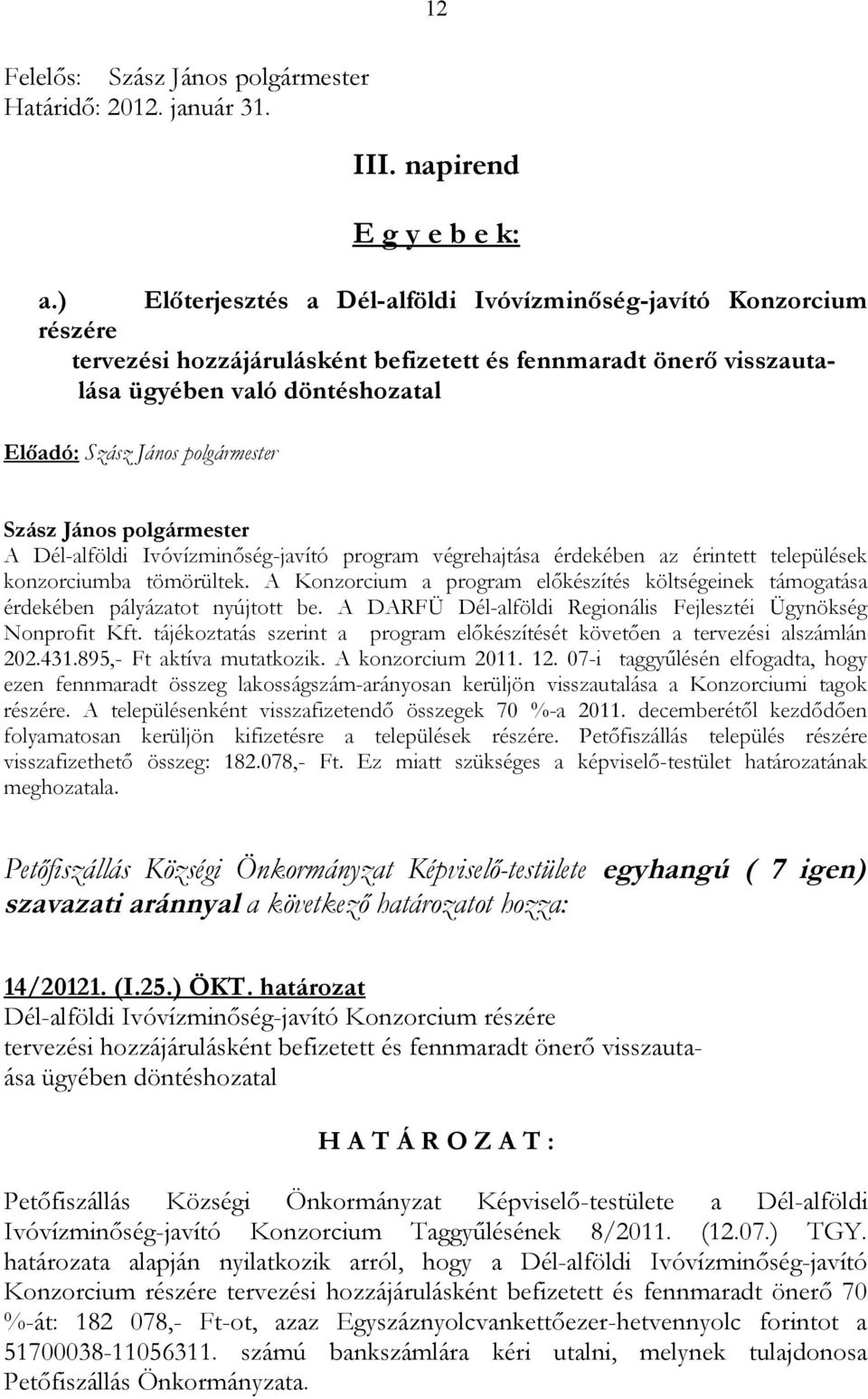 12

Felelős: Szász János polgármester
Határidő: 2012. január 31.

III. napirend

E g y e b e k:

a.) Előterjesztés a Dél-alföldi Ivóvízminőség-javító Konzorcium részére tervezési hozzájárulásként befizetett és fennmaradt önerő visszautalása ügyében való döntéshozatal

Előadó: Szász János polgármester

Szász János polgármester
A Dél-alföldi Ivóvízminőség-javító program végrehajtása érdekében az érintett települések konzorciumba tömörültek. A Konzorcium a program előkészítés költségeinek támogatása érdekében pályázatot nyújtott be. A DARFÜ Dél-alföldi Regionális Fejlesztéi Ügynökség Nonprofit Kft. tájékoztatás szerint a program előkészítését követően a tervezési alszámlán 202.431.895,- Ft aktíva mutatkozik. A konzorcium 2011. 12. 07-i taggyűlésén elfogadta, hogy ezen fennmaradt összeg lakosságszám-arányosan kerüljön visszautalása a Konzorciumi tagok részére. A településenként visszafizetendő összegek 70 %-a 2011. decemberétől kezdődően folyamatosan kerüljön kifizetésre a települések részére. Petőfiszállás település részére visszafizethető összeg: 182.078,- Ft. Ez miatt szükséges a képviselő-testület határozatának meghozatala.

Petőfiszállás Községi Önkormányzat Képviselő-testülete egyhangú ( 7 igen) szavazati aránnyal a következő határozatot hozza:

14/20121. (I.25.) ÖKT. határozat
Dél-alföldi Ivóvízminőség-javító Konzorcium részére tervezési hozzájárulásként befizetett és fennmaradt önerő visszautaása ügyében döntéshozatal

H A T Á R O Z A T :

Petőfiszállás Községi Önkormányzat Képviselő-testülete a Dél-alföldi Ivóvízminőség-javító Konzorcium Taggyűlésének 8/2011. (12.07.) TGY. határozata alapján nyilatkozik arról, hogy a Dél-alföldi Ivóvízminőség-javító Konzorcium részére tervezési hozzájárulásként befizetett és fennmaradt önerő 70 %-át: 182 078,- Ft-ot, azaz Egyszáznyolcvankettőezer-hetvennyolc forintot a 51700038-11056311. számú bankszámlára kéri utalni, melynek tulajdonosa Petőfiszállás Önkormányzata.